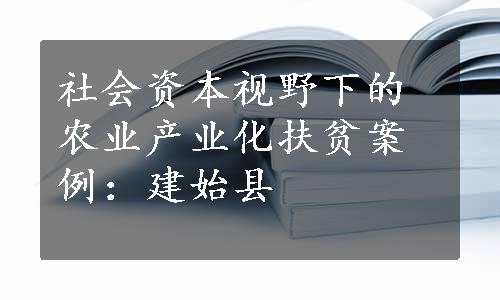 社会资本视野下的农业产业化扶贫案例：建始县